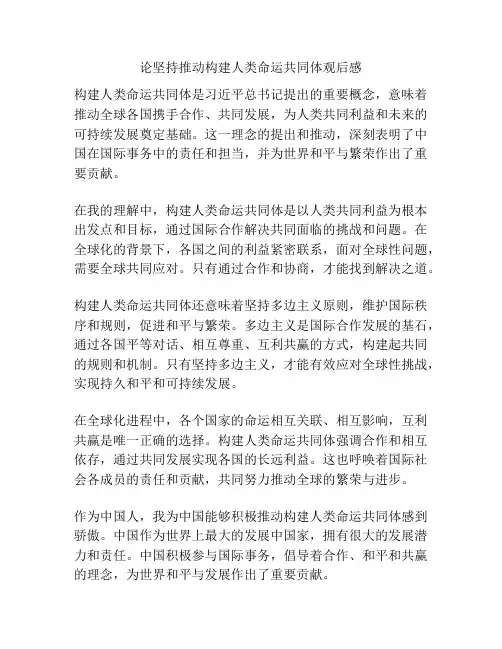 论坚持推动构建人类命运共同体观后感

构建人类命运共同体是习近平总书记提出的重要概念，意味着推动全球各国携手合作、共同发展，为人类共同利益和未来的可持续发展奠定基础。这一理念的提出和推动，深刻表明了中国在国际事务中的责任和担当，并为世界和平与繁荣作出了重要贡献。

在我的理解中，构建人类命运共同体是以人类共同利益为根本出发点和目标，通过国际合作解决共同面临的挑战和问题。在全球化的背景下，各国之间的利益紧密联系，面对全球性问题，需要全球共同应对。只有通过合作和协商，才能找到解决之道。

构建人类命运共同体还意味着坚持多边主义原则，维护国际秩序和规则，促进和平与繁荣。多边主义是国际合作发展的基石，通过各国平等对话、相互尊重、互利共赢的方式，构建起共同的规则和机制。只有坚持多边主义，才能有效应对全球性挑战，实现持久和平和可持续发展。

在全球化进程中，各个国家的命运相互关联、相互影响，互利共赢是唯一正确的选择。构建人类命运共同体强调合作和相互依存，通过共同发展实现各国的长远利益。这也呼唤着国际社会各成员的责任和贡献，共同努力推动全球的繁荣与进步。

作为中国人，我为中国能够积极推动构建人类命运共同体感到骄傲。中国作为世界上最大的发展中国家，拥有很大的发展潜力和责任。中国积极参与国际事务，倡导着合作、和平和共赢的理念，为世界和平与发展作出了重要贡献。